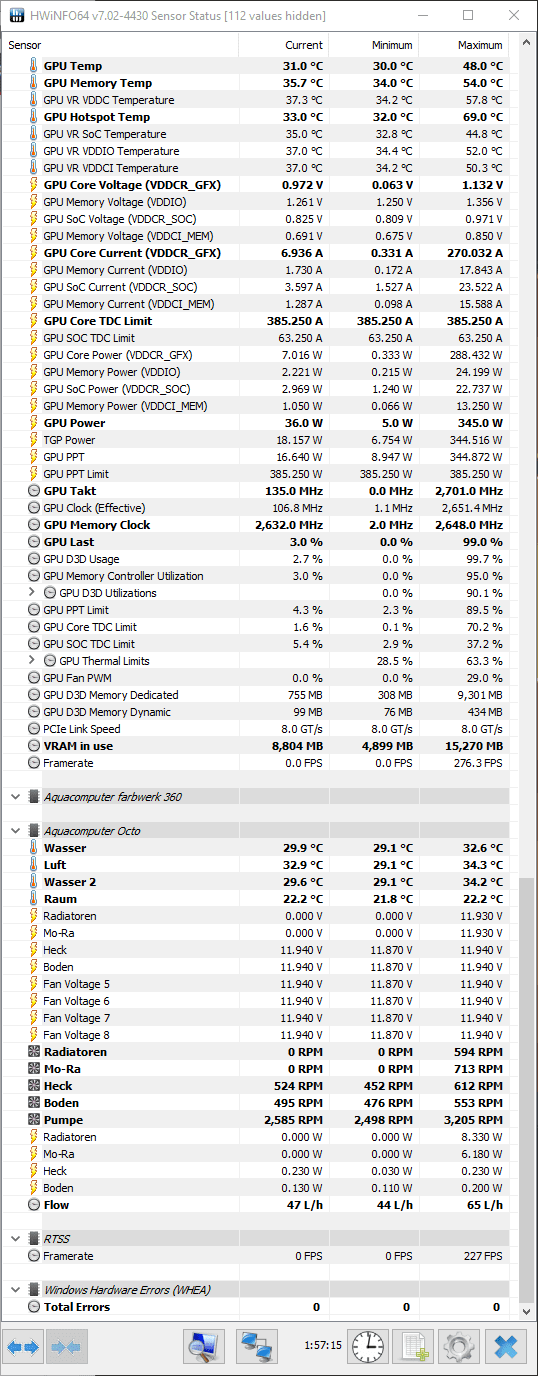 HWiNFO64 v7.02-4430 Sensor Status [112 values hidden]

| Sensor | Current | Minimum | Maximum |
|---|---|---|---|
| GPU Temp | 31.0 °C | 30.0 °C | 48.0 °C |
| GPU Memory Temp | 35.7 °C | 34.0 °C | 54.0 °C |
| GPU VR VDDC Temperature | 37.3 °C | 34.2 °C | 57.8 °C |
| GPU Hotspot Temp | 33.0 °C | 32.0 °C | 69.0 °C |
| GPU VR SoC Temperature | 35.0 °C | 32.8 °C | 44.8 °C |
| GPU VR VDDIO Temperature | 37.0 °C | 34.4 °C | 52.0 °C |
| GPU VR VDDCI Temperature | 37.0 °C | 34.2 °C | 50.3 °C |
| GPU Core Voltage (VDDCR_GFX) | 0.972 V | 0.063 V | 1.132 V |
| GPU Memory Voltage (VDDIO) | 1.261 V | 1.250 V | 1.356 V |
| GPU SoC Voltage (VDDCR_SOC) | 0.825 V | 0.809 V | 0.971 V |
| GPU Memory Voltage (VDDCI_MEM) | 0.691 V | 0.675 V | 0.850 V |
| GPU Core Current (VDDCR_GFX) | 6.936 A | 0.331 A | 270.032 A |
| GPU Memory Current (VDDIO) | 1.730 A | 0.172 A | 17.843 A |
| GPU SoC Current (VDDCR_SOC) | 3.597 A | 1.527 A | 23.522 A |
| GPU Memory Current (VDDCI_MEM) | 1.287 A | 0.098 A | 15.588 A |
| GPU Core TDC Limit | 385.250 A | 385.250 A | 385.250 A |
| GPU SOC TDC Limit | 63.250 A | 63.250 A | 63.250 A |
| GPU Core Power (VDDCR_GFX) | 7.016 W | 0.333 W | 288.432 W |
| GPU Memory Power (VDDIO) | 2.221 W | 0.215 W | 24.199 W |
| GPU SoC Power (VDDCR_SOC) | 2.969 W | 1.240 W | 22.737 W |
| GPU Memory Power (VDDCI_MEM) | 1.050 W | 0.066 W | 13.250 W |
| GPU Power | 36.0 W | 5.0 W | 345.0 W |
| TGP Power | 18.157 W | 6.754 W | 344.516 W |
| GPU PPT | 16.640 W | 8.947 W | 344.872 W |
| GPU PPT Limit | 385.250 W | 385.250 W | 385.250 W |
| GPU Takt | 135.0 MHz | 0.0 MHz | 2,701.0 MHz |
| GPU Clock (Effective) | 106.8 MHz | 1.1 MHz | 2,651.4 MHz |
| GPU Memory Clock | 2,632.0 MHz | 2.0 MHz | 2,648.0 MHz |
| GPU Last | 3.0 % | 0.0 % | 99.0 % |
| GPU D3D Usage | 2.7 % | 0.0 % | 99.7 % |
| GPU Memory Controller Utilization | 3.0 % | 0.0 % | 95.0 % |
| GPU D3D Utilizations | | 0.0 % | 90.1 % |
| GPU PPT Limit | 4.3 % | 2.3 % | 89.5 % |
| GPU Core TDC Limit | 1.6 % | 0.1 % | 70.2 % |
| GPU SOC TDC Limit | 5.4 % | 2.9 % | 37.2 % |
| GPU Thermal Limits | | 28.5 % | 63.3 % |
| GPU Fan PWM | 0.0 % | 0.0 % | 29.0 % |
| GPU D3D Memory Dedicated | 755 MB | 308 MB | 9,301 MB |
| GPU D3D Memory Dynamic | 99 MB | 76 MB | 434 MB |
| PCIe Link Speed | 8.0 GT/s | 8.0 GT/s | 8.0 GT/s |
| VRAM in use | 8,804 MB | 4,899 MB | 15,270 MB |
| Framerate | 0.0 FPS | 0.0 FPS | 276.3 FPS |
| Aquacomputer farbwerk 360 | | | |
| Aquacomputer Octo | | | |
| Wasser | 29.9 °C | 29.1 °C | 32.6 °C |
| Luft | 32.9 °C | 29.1 °C | 34.3 °C |
| Wasser 2 | 29.6 °C | 29.1 °C | 34.2 °C |
| Raum | 22.2 °C | 21.8 °C | 22.2 °C |
| Radiatoren | 0.000 V | 0.000 V | 11.930 V |
| Mo-Ra | 0.000 V | 0.000 V | 11.930 V |
| Heck | 11.940 V | 11.870 V | 11.940 V |
| Boden | 11.940 V | 11.870 V | 11.940 V |
| Fan Voltage 5 | 11.940 V | 11.870 V | 11.940 V |
| Fan Voltage 6 | 11.940 V | 11.870 V | 11.940 V |
| Fan Voltage 7 | 11.940 V | 11.870 V | 11.940 V |
| Fan Voltage 8 | 11.940 V | 11.870 V | 11.940 V |
| Radiatoren | 0 RPM | 0 RPM | 594 RPM |
| Mo-Ra | 0 RPM | 0 RPM | 713 RPM |
| Heck | 524 RPM | 452 RPM | 612 RPM |
| Boden | 495 RPM | 476 RPM | 553 RPM |
| Pumpe | 2,585 RPM | 2,498 RPM | 3,205 RPM |
| Radiatoren | 0.000 W | 0.000 W | 8.330 W |
| Mo-Ra | 0.000 W | 0.000 W | 6.180 W |
| Heck | 0.230 W | 0.030 W | 0.230 W |
| Boden | 0.130 W | 0.110 W | 0.200 W |
| Flow | 47 L/h | 44 L/h | 65 L/h |
| RTSS | | | |
| Framerate | 0 FPS | 0 FPS | 227 FPS |
| Windows Hardware Errors (WHEA) | | | |
| Total Errors | 0 | 0 | 0 |

1:57:15